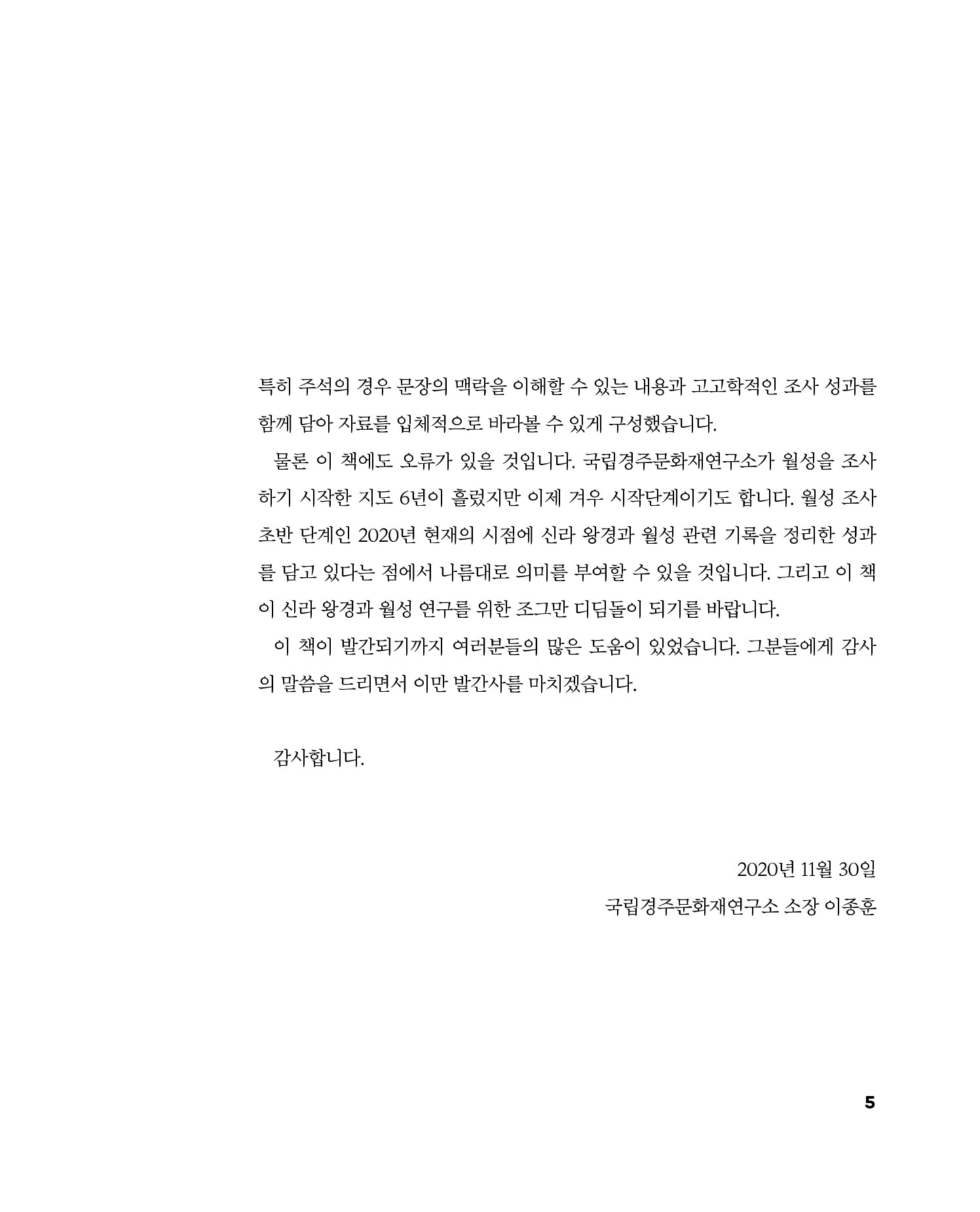 특히 주석의 경우 문장의 맥락을 이해할 수 있는 내용과 고고학적인 조사 성과를 함께 담아 자료를 입체적으로 바라볼 수 있게 구성했습니다.

물론 이 책에도 오류가 있을 것입니다. 국립경주문화재연구소가 월성을 조사하기 시작한 지도 6년이 흘렀지만 이제 겨우 시작단계이기도 합니다. 월성 조사 초반 단계인 2020년 현재의 시점에 신라 왕경과 월성 관련 기록을 정리한 성과를 담고 있다는 점에서 나름대로 의미를 부여할 수 있을 것입니다. 그리고 이 책이 신라 왕경과 월성 연구를 위한 조그만 디딤돌이 되기를 바랍니다.

이 책이 발간되기까지 여러분들의 많은 도움이 있었습니다. 그분들에게 감사의 말씀을 드리면서 이만 발간사를 마치겠습니다.

감사합니다.

2020년 11월 30일
국립경주문화재연구소 소장 이종훈

5